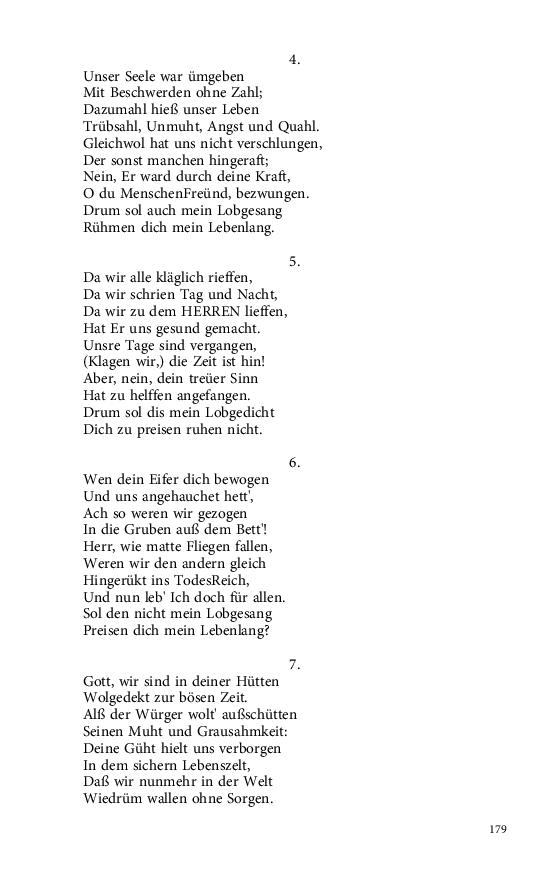 4.

Unser Seele war ümgeben
Mit Beschwerden ohne Zahl;
Dazumahl hieß unser Leben
Trübsahl, Unmuht, Angst und Quahl.
Gleichwol hat uns nicht verschlungen,
Der sonst manchen hingeraft;
Nein, Er ward durch deine Kraft,
O du MenschenFreünd, bezwungen.
Drum sol auch mein Lobgesang
Rühmen dich mein Lebenlang.

5.

Da wir alle kläglich rieffen,
Da wir schrien Tag und Nacht,
Da wir zu dem HERREN lieffen,
Hat Er uns gesund gemacht.
Unsre Tage sind vergangen,
(Klagen wir,) die Zeit ist hin!
Aber, nein, dein treüer Sinn
Hat zu helffen angefangen.
Drum sol dis mein Lobgedicht
Dich zu preisen ruhen nicht.

6.

Wen dein Eifer dich bewogen
Und uns angehauchet hett',
Ach so weren wir gezogen
In die Gruben auß dem Bett'!
Herr, wie matte Fliegen fallen,
Weren wir den andern gleich
Hingerükt ins TodesReich,
Und nun leb' Ich doch für allen.
Sol den nicht mein Lobgesang
Preisen dich mein Lebenlang?

7.

Gott, wir sind in deiner Hütten
Wolgedekt zur bösen Zeit.
Alß der Würger wolt' außschütten
Seinen Muht und Grausahmkeit:
Deine Güht hielt uns verborgen
In dem sichern Lebenszelt,
Daß wir nunmehr in der Welt
Wiedrüm wallen ohne Sorgen.

179